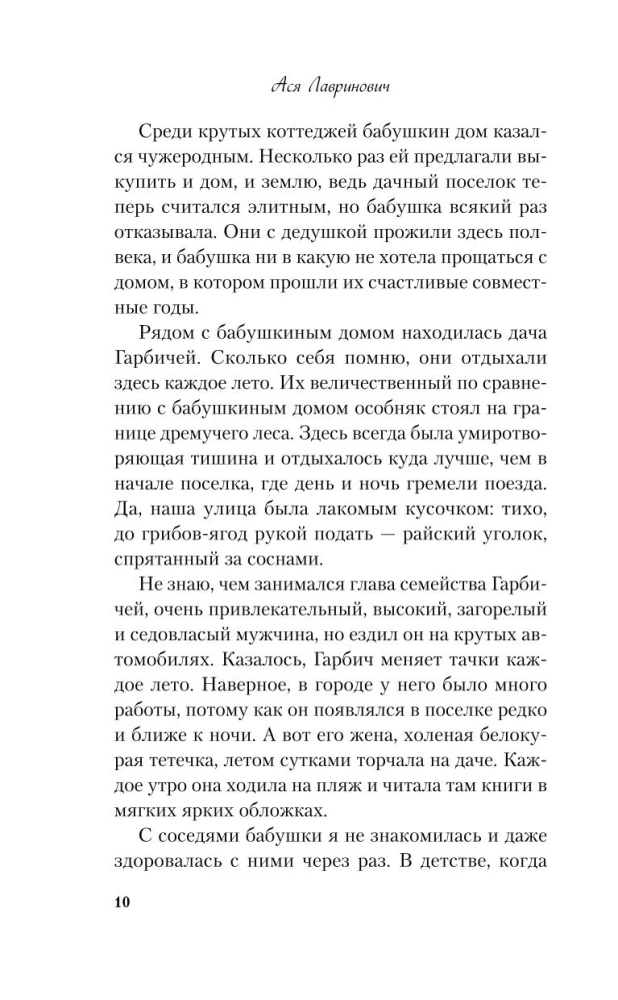 Ася Лавринович

Среди крутых коттеджей бабушкин дом казался чужеродным. Несколько раз ей предлагали выкупить и дом, и землю, ведь дачный поселок теперь считался элитным, но бабушка всякий раз отказывала. Они с дедушкой прожили здесь полвека, и бабушка ни в какую не хотела прощаться с домом, в котором прошли их счастливые совместные годы.

Рядом с бабушкиным домом находилась дача Гарбичей. Сколько себя помню, они отдыхали здесь каждое лето. Их величественный по сравнению с бабушкиным домом особняк стоял на границе дремучего леса. Здесь всегда была умиротворяющая тишина и отдыхалось куда лучше, чем в начале поселка, где день и ночь гремели поезда. Да, наша улица была лакомым кусочком: тихо, до грибов-ягод рукой подать — райский уголок, спрятанный за соснами.

Не знаю, чем занимался глава семейства Гарбичей, очень привлекательный, высокий, загорелый и седовласый мужчина, но ездил он на крутых автомобилях. Казалось, Гарбич меняет тачки каждое лето. Наверное, в городе у него было много работы, потому как он появлялся в поселке редко и ближе к ночи. А вот его жена, холеная белокурая тетечка, летом сутками торчала на даче. Каждое утро она ходила на пляж и читала там книги в мягких ярких обложках.

С соседями бабушки я не знакомилась и даже здоровалась с ними через раз. В детстве, когда

10